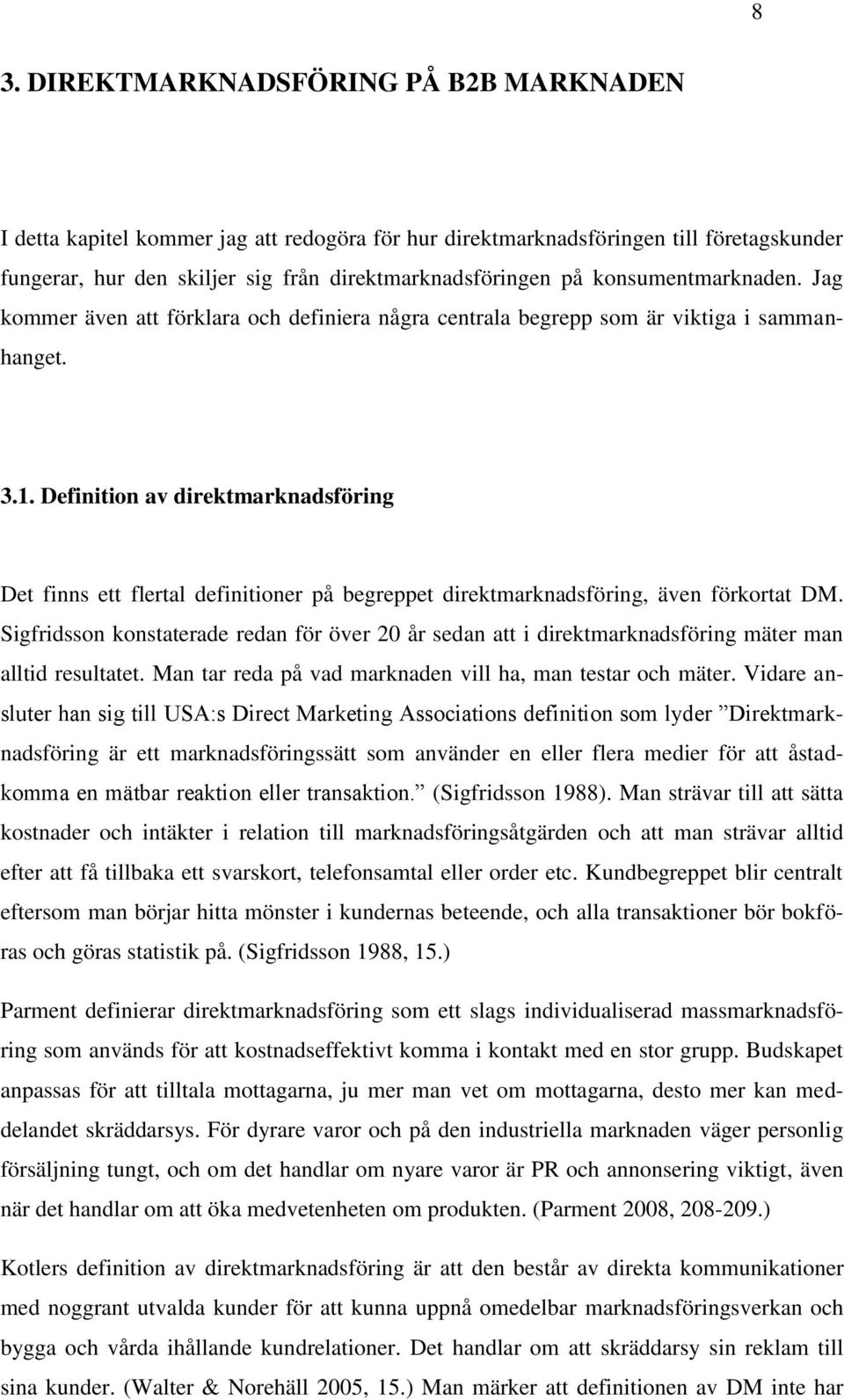 8

3. DIREKTMARKNADSFÖRING PÅ B2B MARKNADEN

I detta kapitel kommer jag att redogöra för hur direktmarknadsföringen till företagskunder fungerar, hur den skiljer sig från direktmarknadsföringen på konsumentmarknaden. Jag kommer även att förklara och definiera några centrala begrepp som är viktiga i sammanhanget.

3.1. Definition av direktmarknadsföring

Det finns ett flertal definitioner på begreppet direktmarknadsföring, även förkortat DM. Sigfridsson konstaterade redan för över 20 år sedan att i direktmarknadsföring mäter man alltid resultatet. Man tar reda på vad marknaden vill ha, man testar och mäter. Vidare ansluter han sig till USA:s Direct Marketing Associations definition som lyder ”Direktmarknadsföring är ett marknadsföringssätt som använder en eller flera medier för att åstadkomma en mätbar reaktion eller transaktion.” (Sigfridsson 1988). Man strävar till att sätta kostnader och intäkter i relation till marknadsföringsåtgärden och att man strävar alltid efter att få tillbaka ett svarskort, telefonsamtal eller order etc. Kundbegreppet blir centralt eftersom man börjar hitta mönster i kundernas beteende, och alla transaktioner bör bokföras och göras statistik på. (Sigfridsson 1988, 15.)

Parment definierar direktmarknadsföring som ett slags individualiserad massmarknadsföring som används för att kostnadseffektivt komma i kontakt med en stor grupp. Budskapet anpassas för att tilltala mottagarna, ju mer man vet om mottagarna, desto mer kan meddelandet skräddarsys. För dyrare varor och på den industriella marknaden väger personlig försäljning tungt, och om det handlar om nyare varor är PR och annonsering viktigt, även när det handlar om att öka medvetenheten om produkten. (Parment 2008, 208-209.)

Kotlers definition av direktmarknadsföring är att den består av direkta kommunikationer med noggrant utvalda kunder för att kunna uppnå omedelbar marknadsföringsverkan och bygga och vårda ihållande kundrelationer. Det handlar om att skräddarsy sin reklam till sina kunder. (Walter & Norehäll 2005, 15.) Man märker att definitionen av DM inte har